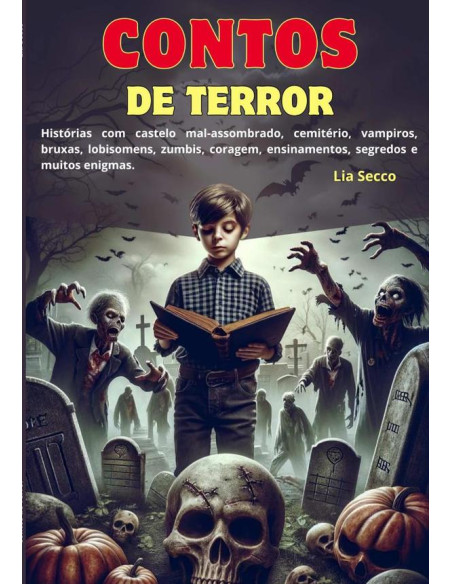 CONTOS
DE TERROR

Histórias com castelo mal-assombrado, cemitério, vampiros, bruxas, lobisomens, zumbis, coragem, ensinamentos, segredos e muitos enigmas.

Lia Secco